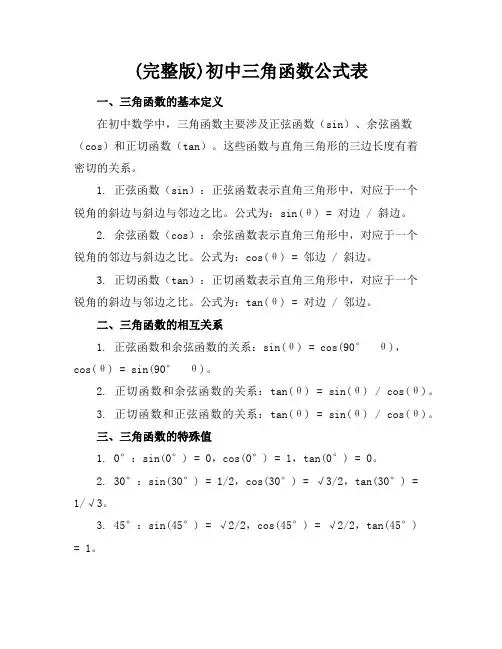 (完整版)初中三角函数公式表

一、三角函数的基本定义

在初中数学中，三角函数主要涉及正弦函数（sin）、余弦函数（cos）和正切函数（tan）。这些函数与直角三角形的三边长度有着密切的关系。

1. 正弦函数（sin）：正弦函数表示直角三角形中，对应于一个锐角的斜边与斜边与邻边之比。公式为：sin(θ) = 对边 / 斜边。

2. 余弦函数（cos）：余弦函数表示直角三角形中，对应于一个锐角的邻边与斜边之比。公式为：cos(θ) = 邻边 / 斜边。

3. 正切函数（tan）：正切函数表示直角三角形中，对应于一个锐角的斜边与邻边之比。公式为：tan(θ) = 对边 / 邻边。

二、三角函数的相互关系

1. 正弦函数和余弦函数的关系：sin(θ) = cos(90° θ)，cos(θ) = sin(90° θ)。

2. 正切函数和余弦函数的关系：tan(θ) = sin(θ) / cos(θ)。

3. 正切函数和正弦函数的关系：tan(θ) = sin(θ) / cos(θ)。

三、三角函数的特殊值

1. 0°：sin(0°) = 0，cos(0°) = 1，tan(0°) = 0。

2. 30°：sin(30°) = 1/2，cos(30°) = √3/2，tan(30°) = 1/√3。

3. 45°：sin(45°) = √2/2，cos(45°) = √2/2，tan(45°) = 1。